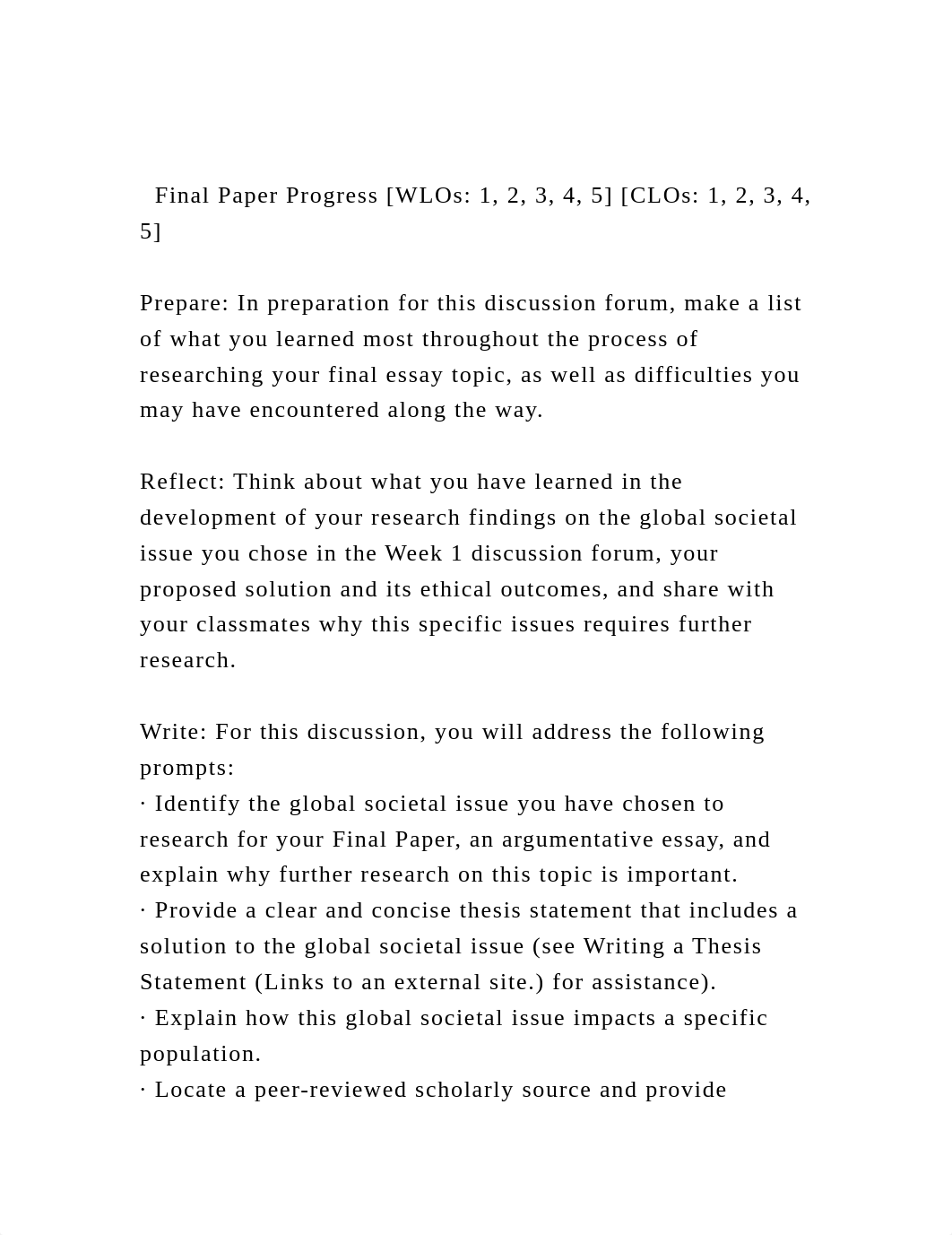 Final Paper Progress [WLOs: 1, 2, 3, 4, 5] [CLOs: 1, 2, 3, 4, 5]

Prepare: In preparation for this discussion forum, make a list of what you learned most throughout the process of researching your final essay topic, as well as difficulties you may have encountered along the way.

Reflect: Think about what you have learned in the development of your research findings on the global societal issue you chose in the Week 1 discussion forum, your proposed solution and its ethical outcomes, and share with your classmates why this specific issues requires further research.

Write: For this discussion, you will address the following prompts:
· Identify the global societal issue you have chosen to research for your Final Paper, an argumentative essay, and explain why further research on this topic is important.
· Provide a clear and concise thesis statement that includes a solution to the global societal issue (see Writing a Thesis Statement (Links to an external site.) for assistance).
· Explain how this global societal issue impacts a specific population.
· Locate a peer-reviewed scholarly source and provide